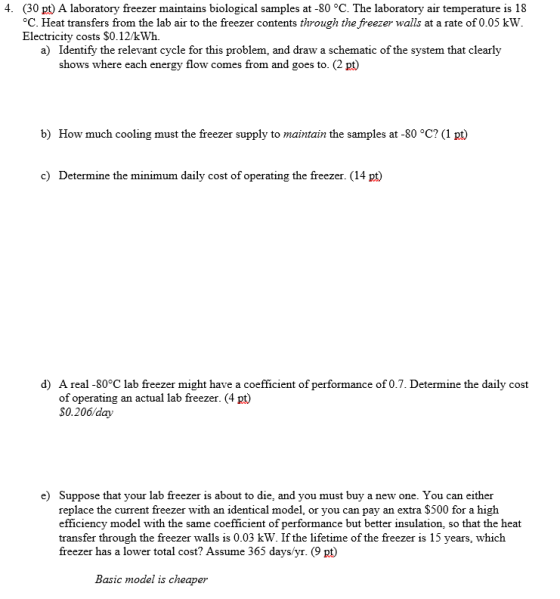 4. (30 pt) A laboratory freezer maintains biological samples at -80 °C. The laboratory air temperature is 18 °C. Heat transfers from the lab air to the freezer contents through the freezer walls at a rate of 0.05 kW. Electricity costs $0.12/kWh.

a) Identify the relevant cycle for this problem, and draw a schematic of the system that clearly shows where each energy flow comes from and goes to. (2 pt)

b) How much cooling must the freezer supply to maintain the samples at -80 °C? (1 pt)

c) Determine the minimum daily cost of operating the freezer. (14 pt)

d) A real -80°C lab freezer might have a coefficient of performance of 0.7. Determine the daily cost of operating an actual lab freezer. (4 pt)
$0.206/day

e) Suppose that your lab freezer is about to die, and you must buy a new one. You can either replace the current freezer with an identical model, or you can pay an extra $500 for a high efficiency model with the same coefficient of performance but better insulation, so that the heat transfer through the freezer walls is 0.03 kW. If the lifetime of the freezer is 15 years, which freezer has a lower total cost? Assume 365 days/yr. (9 pt)

Basic model is cheaper